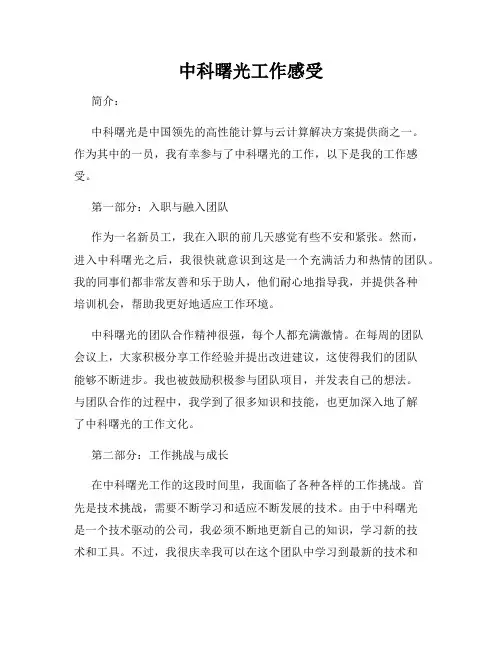 中科曙光工作感受

简介：

中科曙光是中国领先的高性能计算与云计算解决方案提供商之一。作为其中的一员，我有幸参与了中科曙光的工作，以下是我的工作感受。

第一部分：入职与融入团队

作为一名新员工，我在入职的前几天感觉有些不安和紧张。然而，进入中科曙光之后，我很快就意识到这是一个充满活力和热情的团队。我的同事们都非常友善和乐于助人，他们耐心地指导我，并提供各种培训机会，帮助我更好地适应工作环境。

中科曙光的团队合作精神很强，每个人都充满激情。在每周的团队会议上，大家积极分享工作经验并提出改进建议，这使得我们的团队能够不断进步。我也被鼓励积极参与团队项目，并发表自己的想法。与团队合作的过程中，我学到了很多知识和技能，也更加深入地了解了中科曙光的工作文化。

第二部分：工作挑战与成长

在中科曙光工作的这段时间里，我面临了各种各样的工作挑战。首先是技术挑战，需要不断学习和适应不断发展的技术。由于中科曙光是一个技术驱动的公司，我必须不断地更新自己的知识，学习新的技术和工具。不过，我很庆幸我可以在这个团队中学习到最新的技术和